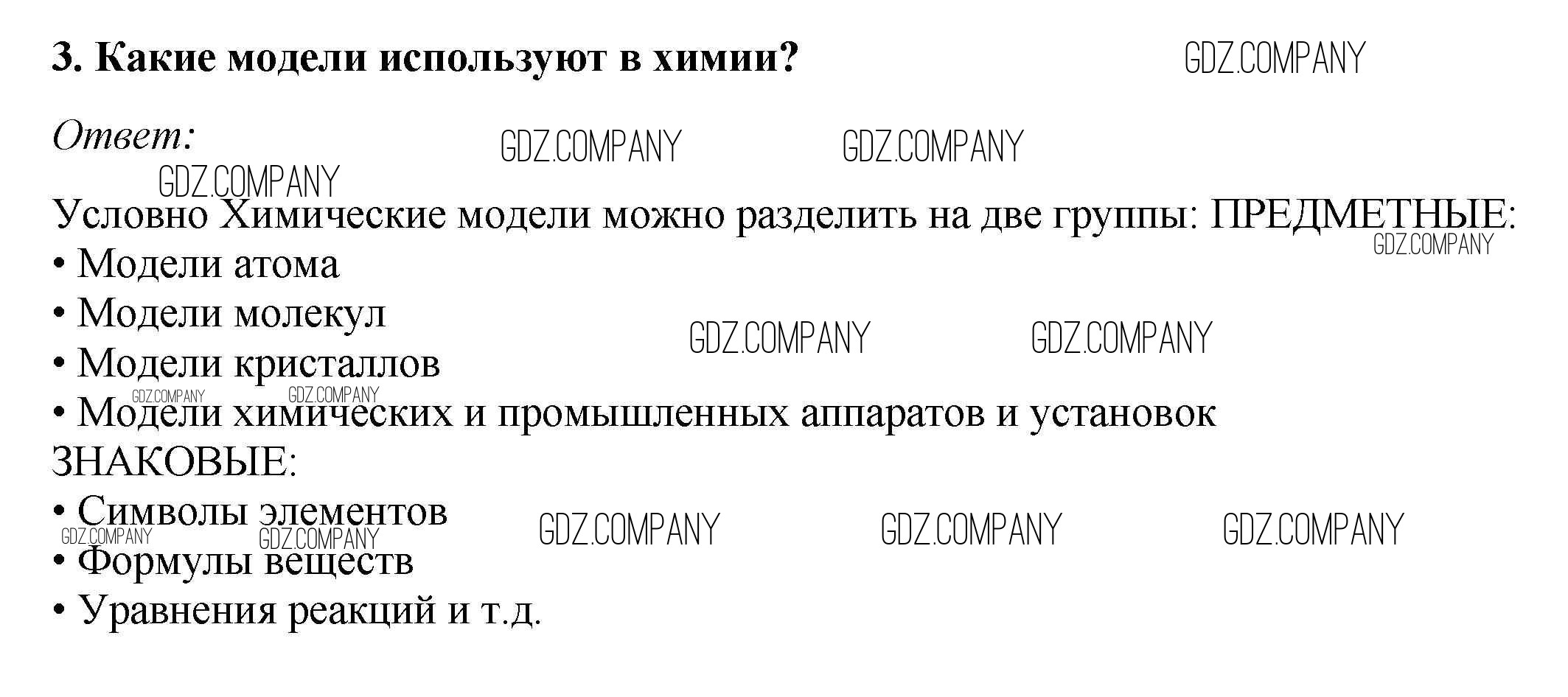 3. Какие модели используют в химии? GDZ.COMPANY

Ответ: GDZ.COMPANY GDZ.COMPANY
GDZ.COMPANY

Условно Химические модели можно разделить на две группы: ПРЕДМЕТНЫЕ:
GDZ.COMPANY
• Модели атома
• Модели молекул GDZ.COMPANY GDZ.COMPANY
• Модели кристаллов
GDZ.COMPANY GDZ.COMPANY
• Модели химических и промышленных аппаратов и установок
ЗНАКОВЫЕ:
• Символы элементов GDZ.COMPANY GDZ.COMPANY GDZ.COMPANY
GDZ.COMPANY GDZ.COMPANY
• Формулы веществ
• Уравнения реакций и т.д.